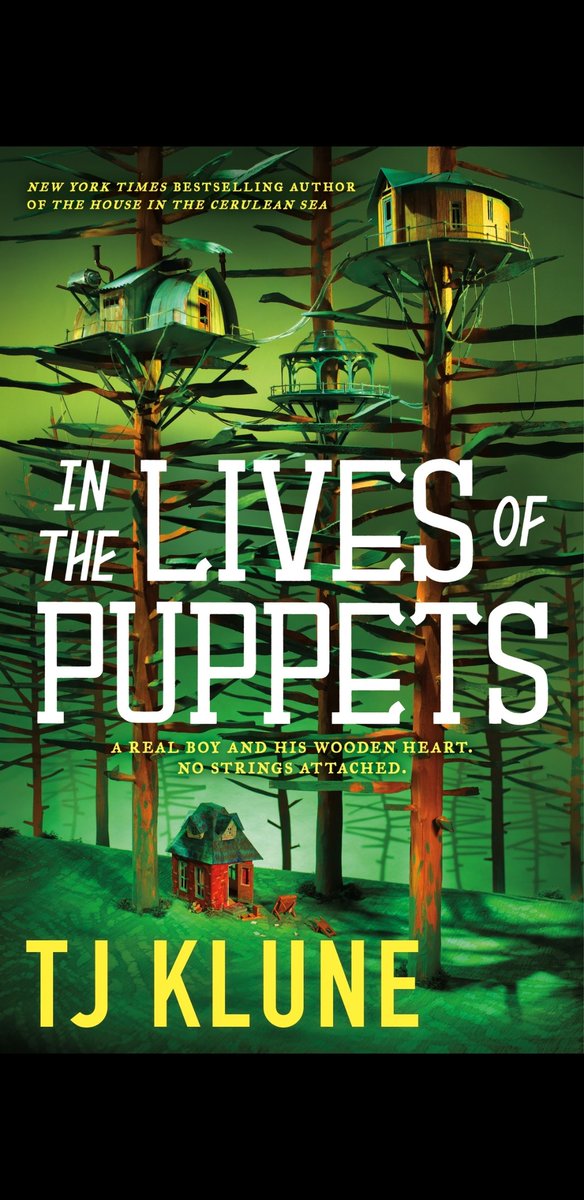 NEW YORK TIMES BESTSELLING AUTHOR OF THE HOUSE IN THE CERULEAN SEA

IN THE LIVES OF PUPPETS

A REAL BOY AND HIS WOODEN HEART. NO STRINGS ATTACHED.

TJ KLUNE